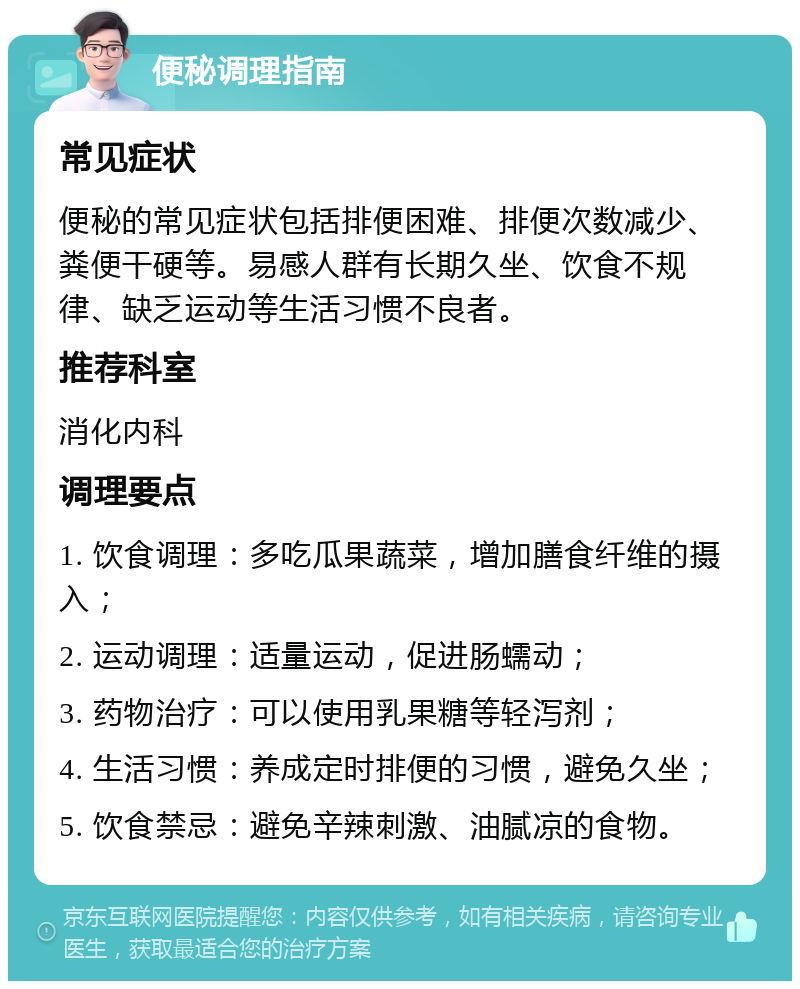 便秘调理指南

常见症状

便秘的常见症状包括排便困难、排便次数减少、粪便干硬等。易感人群有长期久坐、饮食不规律、缺乏运动等生活习惯不良者。

推荐科室

消化内科

调理要点

1. 饮食调理：多吃瓜果蔬菜，增加膳食纤维的摄入；

2. 运动调理：适量运动，促进肠蠕动；

3. 药物治疗：可以使用乳果糖等轻泻剂；

4. 生活习惯：养成定时排便的习惯，避免久坐；

5. 饮食禁忌：避免辛辣刺激、油腻凉的食物。

京东互联网医院提醒您：内容仅供参考，如有相关疾病，请咨询专业医生，获取最适合您的治疗方案